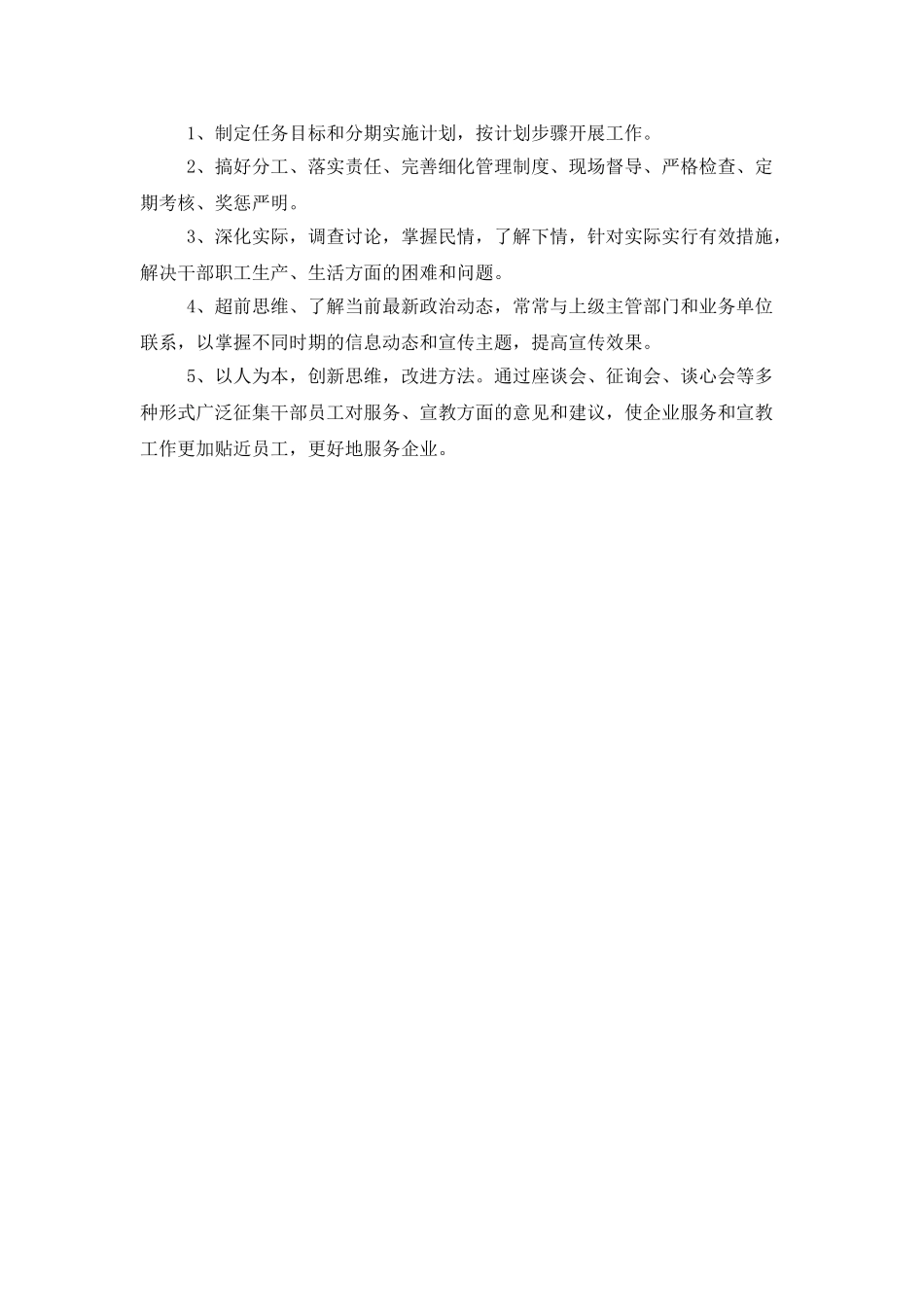 1、制定任务目标和分期实施计划，按计划步骤开展工作。

2、搞好分工、落实责任、完善细化管理制度、现场督导、严格检查、定期考核、奖惩严明。

3、深化实际，调查讨论，掌握民情，了解下情，针对实际实行有效措施，解决干部职工生产、生活方面的困难和问题。

4、超前思维、了解当前最新政治动态，常常与上级主管部门和业务单位联系，以掌握不同时期的信息动态和宣传主题，提高宣传效果。

5、以人为本，创新思维，改进方法。通过座谈会、征询会、谈心会等多种形式广泛征集干部员工对服务、宣教方面的意见和建议，使企业服务和宣教工作更加贴近员工，更好地服务企业。